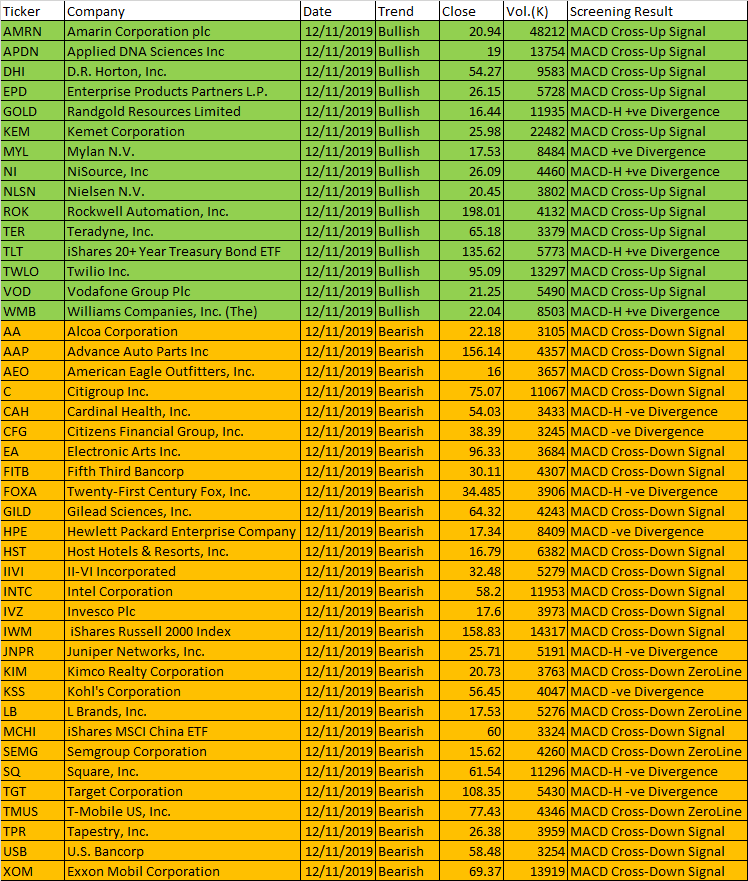 | Ticker | Company | Date | Trend | Close | Vol.(K) | Screening Result |
|---|---|---|---|---|---|---|
| AMRN | Amarin Corporation plc | 12/11/2019 | Bullish | 20.94 | 48212 | MACD Cross-Up Signal |
| APDN | Applied DNA Sciences Inc | 12/11/2019 | Bullish | 19 | 13754 | MACD Cross-Up Signal |
| DHI | D.R. Horton, Inc. | 12/11/2019 | Bullish | 54.27 | 9583 | MACD Cross-Up Signal |
| EPD | Enterprise Products Partners L.P. | 12/11/2019 | Bullish | 26.15 | 5728 | MACD Cross-Up Signal |
| GOLD | Randgold Resources Limited | 12/11/2019 | Bullish | 16.44 | 11935 | MACD-H +ve Divergence |
| KEM | Kemet Corporation | 12/11/2019 | Bullish | 25.98 | 22482 | MACD Cross-Up Signal |
| MYL | Mylan N.V. | 12/11/2019 | Bullish | 17.53 | 8484 | MACD +ve Divergence |
| NI | NiSource, Inc | 12/11/2019 | Bullish | 26.09 | 4460 | MACD-H +ve Divergence |
| NLSN | Nielsen N.V. | 12/11/2019 | Bullish | 20.45 | 3802 | MACD Cross-Up Signal |
| ROK | Rockwell Automation, Inc. | 12/11/2019 | Bullish | 198.01 | 4132 | MACD Cross-Up Signal |
| TER | Teradyne, Inc. | 12/11/2019 | Bullish | 65.18 | 3379 | MACD Cross-Up Signal |
| TLT | iShares 20+ Year Treasury Bond ETF | 12/11/2019 | Bullish | 135.62 | 5773 | MACD-H +ve Divergence |
| TWLO | Twilio Inc. | 12/11/2019 | Bullish | 95.09 | 13297 | MACD Cross-Up Signal |
| VOD | Vodafone Group Plc | 12/11/2019 | Bullish | 21.25 | 5490 | MACD Cross-Up Signal |
| WMB | Williams Companies, Inc. (The) | 12/11/2019 | Bullish | 22.04 | 8503 | MACD-H +ve Divergence |
| AA | Alcoa Corporation | 12/11/2019 | Bearish | 22.18 | 3105 | MACD Cross-Down Signal |
| AAP | Advance Auto Parts Inc | 12/11/2019 | Bearish | 156.14 | 4357 | MACD Cross-Down Signal |
| AEO | American Eagle Outfitters, Inc. | 12/11/2019 | Bearish | 16 | 3657 | MACD Cross-Down Signal |
| C | Citigroup Inc. | 12/11/2019 | Bearish | 75.07 | 11067 | MACD Cross-Down Signal |
| CAH | Cardinal Health, Inc. | 12/11/2019 | Bearish | 54.03 | 3433 | MACD-H -ve Divergence |
| CFG | Citizens Financial Group, Inc. | 12/11/2019 | Bearish | 38.39 | 3245 | MACD -ve Divergence |
| EA | Electronic Arts Inc. | 12/11/2019 | Bearish | 96.33 | 3684 | MACD Cross-Down Signal |
| FITB | Fifth Third Bancorp | 12/11/2019 | Bearish | 30.11 | 4307 | MACD Cross-Down Signal |
| FOXA | Twenty-First Century Fox, Inc. | 12/11/2019 | Bearish | 34.485 | 3906 | MACD-H -ve Divergence |
| GILD | Gilead Sciences, Inc. | 12/11/2019 | Bearish | 64.32 | 4243 | MACD Cross-Down Signal |
| HPE | Hewlett Packard Enterprise Company | 12/11/2019 | Bearish | 17.34 | 8409 | MACD -ve Divergence |
| HST | Host Hotels & Resorts, Inc. | 12/11/2019 | Bearish | 16.79 | 6382 | MACD Cross-Down Signal |
| IIVI | II-VI Incorporated | 12/11/2019 | Bearish | 32.48 | 5279 | MACD Cross-Down Signal |
| INTC | Intel Corporation | 12/11/2019 | Bearish | 58.2 | 11953 | MACD Cross-Down Signal |
| IVZ | Invesco Plc | 12/11/2019 | Bearish | 17.6 | 3973 | MACD Cross-Down Signal |
| IWM | iShares Russell 2000 Index | 12/11/2019 | Bearish | 158.83 | 14317 | MACD Cross-Down Signal |
| JNPR | Juniper Networks, Inc. | 12/11/2019 | Bearish | 25.71 | 5191 | MACD-H -ve Divergence |
| KIM | Kimco Realty Corporation | 12/11/2019 | Bearish | 20.73 | 3763 | MACD Cross-Down ZeroLine |
| KSS | Kohl's Corporation | 12/11/2019 | Bearish | 56.45 | 4047 | MACD -ve Divergence |
| LB | L Brands, Inc. | 12/11/2019 | Bearish | 17.53 | 5276 | MACD Cross-Down ZeroLine |
| MCHI | iShares MSCI China ETF | 12/11/2019 | Bearish | 60 | 3324 | MACD Cross-Down Signal |
| SEMG | Semgroup Corporation | 12/11/2019 | Bearish | 15.62 | 4260 | MACD Cross-Down ZeroLine |
| SQ | Square, Inc. | 12/11/2019 | Bearish | 61.54 | 11296 | MACD-H -ve Divergence |
| TGT | Target Corporation | 12/11/2019 | Bearish | 108.35 | 5430 | MACD-H -ve Divergence |
| TMUS | T-Mobile US, Inc. | 12/11/2019 | Bearish | 77.43 | 4346 | MACD Cross-Down ZeroLine |
| TPR | Tapestry, Inc. | 12/11/2019 | Bearish | 26.38 | 3959 | MACD Cross-Down Signal |
| USB | U.S. Bancorp | 12/11/2019 | Bearish | 58.48 | 3254 | MACD Cross-Down Signal |
| XOM | Exxon Mobil Corporation | 12/11/2019 | Bearish | 69.37 | 13919 | MACD Cross-Down Signal |